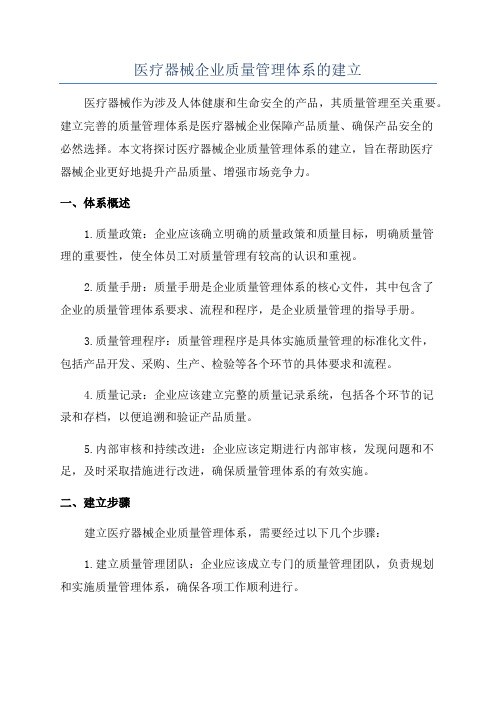 医疗器械企业质量管理体系的建立

医疗器械作为涉及人体健康和生命安全的产品，其质量管理至关重要。建立完善的质量管理体系是医疗器械企业保障产品质量、确保产品安全的必然选择。本文将探讨医疗器械企业质量管理体系的建立，旨在帮助医疗器械企业更好地提升产品质量、增强市场竞争力。

一、体系概述

1.质量政策：企业应该确立明确的质量政策和质量目标，明确质量管理的重要性，使全体员工对质量管理有较高的认识和重视。

2.质量手册：质量手册是企业质量管理体系的核心文件，其中包含了企业的质量管理体系要求、流程和程序，是企业质量管理的指导手册。

3.质量管理程序：质量管理程序是具体实施质量管理的标准化文件，包括产品开发、采购、生产、检验等各个环节的具体要求和流程。

4.质量记录：企业应该建立完整的质量记录系统，包括各个环节的记录和存档，以便追溯和验证产品质量。

5.内部审核和持续改进：企业应该定期进行内部审核，发现问题和不足，及时采取措施进行改进，确保质量管理体系的有效实施。

二、建立步骤

建立医疗器械企业质量管理体系，需要经过以下几个步骤：

1.建立质量管理团队：企业应该成立专门的质量管理团队，负责规划和实施质量管理体系，确保各项工作顺利进行。